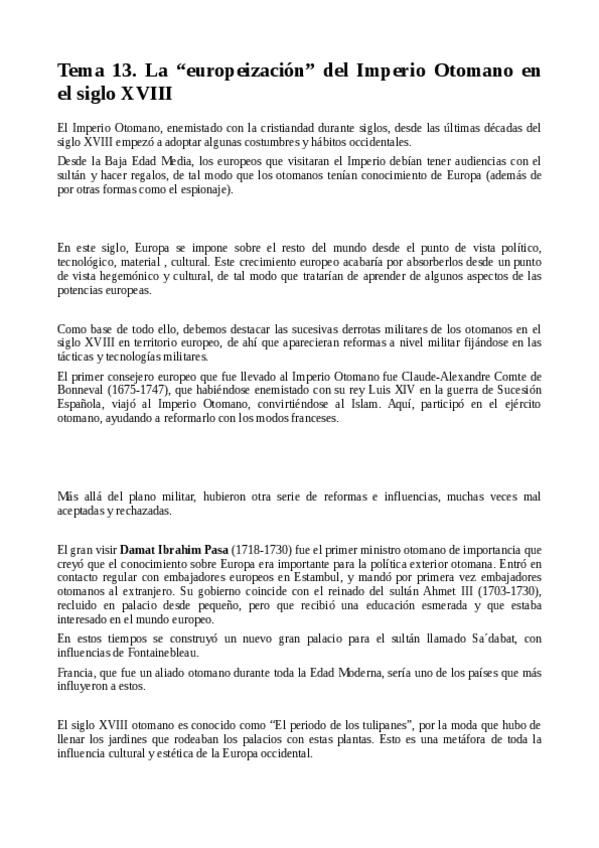 Tema 13. La “europeización” del Imperio Otomano en el siglo XVIII

El Imperio Otomano, enemistado con la cristiandad durante siglos, desde las últimas décadas del siglo XVIII empezó a adoptar algunas costumbres y hábitos occidentales.

Desde la Baja Edad Media, los europeos que visitaran el Imperio debían tener audiencias con el sultán y hacer regalos, de tal modo que los otomanos tenían conocimiento de Europa (además de por otras formas como el espionaje).

En este siglo, Europa se impone sobre el resto del mundo desde el punto de vista político, tecnológico, material , cultural. Este crecimiento europeo acabaría por absorberlos desde un punto de vista hegemónico y cultural, de tal modo que tratarían de aprender de algunos aspectos de las potencias europeas.

Como base de todo ello, debemos destacar las sucesivas derrotas militares de los otomanos en el siglo XVIII en territorio europeo, de ahí que aparecieran reformas a nivel militar fijándose en las tácticas y tecnologías militares.

El primer consejero europeo que fue llevado al Imperio Otomano fue Claude-Alexandre Comte de Bonneval (1675-1747), que habiéndose enemistado con su rey Luis XIV en la guerra de Sucesión Española, viajó al Imperio Otomano, convirtiéndose al Islam. Aquí, participó en el ejército otomano, ayudando a reformarlo con los modos franceses.

Más allá del plano militar, hubieron otra serie de reformas e influencias, muchas veces mal aceptadas y rechazadas.

El gran visir Damat Ibrahim Pasa (1718-1730) fue el primer ministro otomano de importancia que creyó que el conocimiento sobre Europa era importante para la política exterior otomana. Entró en contacto regular con embajadores europeos en Estambul, y mandó por primera vez embajadores otomanos al extranjero. Su gobierno coincide con el reinado del sultán Ahmet III (1703-1730), recluido en palacio desde pequeño, pero que recibió una educación esmerada y que estaba interesado en el mundo europeo.

En estos tiempos se construyó un nuevo gran palacio para el sultán llamado Sa´dabat, con influencias de Fontainebleau.

Francia, que fue un aliado otomano durante toda la Edad Moderna, sería uno de los países que más influyeron a estos.

El siglo XVIII otomano es conocido como “El periodo de los tulipanes”, por la moda que hubo de llenar los jardines que rodeaban los palacios con estas plantas. Esto es una metáfora de toda la influencia cultural y estética de la Europa occidental.